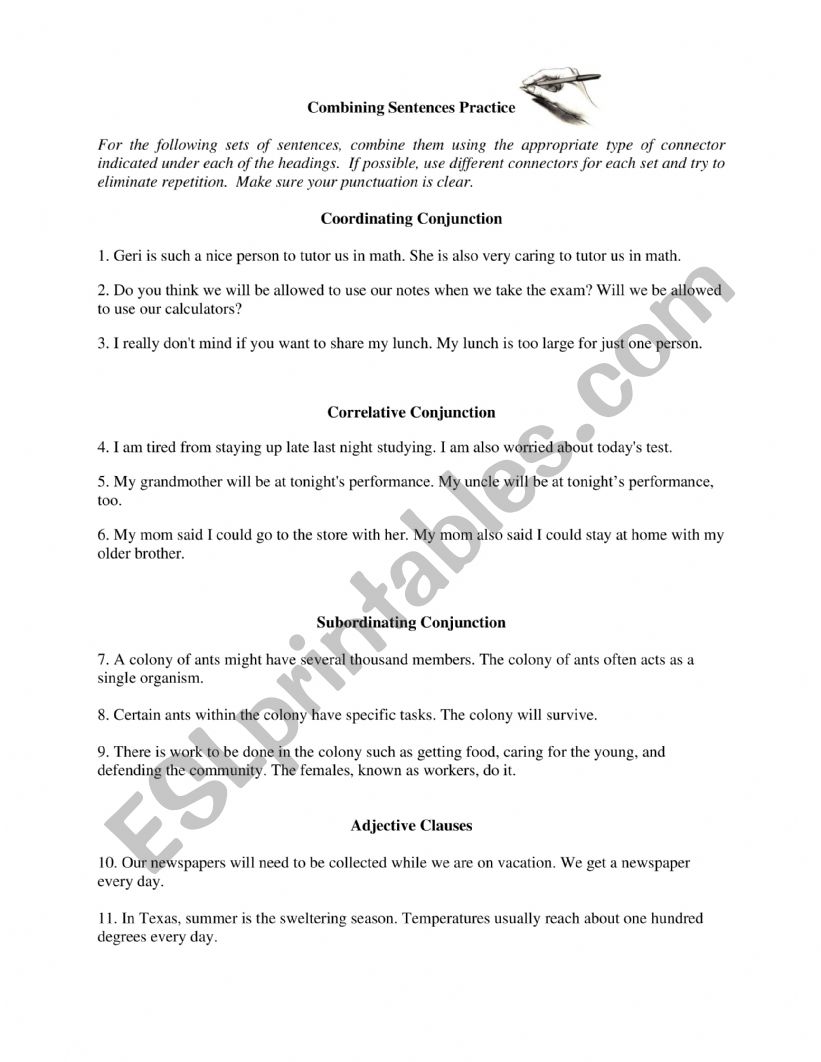 Combining Sentences Practice

For the following sets of sentences, combine them using the appropriate type of connector indicated under each of the headings. If possible, use different connectors for each set and try to eliminate repetition. Make sure your punctuation is clear.

Coordinating Conjunction

1. Geri is such a nice person to tutor us in math. She is also very caring to tutor us in math.

2. Do you think we will be allowed to use our notes when we take the exam? Will we be allowed to use our calculators?

3. I really don't mind if you want to share my lunch. My lunch is too large for just one person.

Correlative Conjunction

4. I am tired from staying up late last night studying. I am also worried about today's test.

5. My grandmother will be at tonight's performance. My uncle will be at tonight's performance, too.

6. My mom said I could go to the store with her. My mom also said I could stay at home with my older brother.

Subordinating Conjunction

7. A colony of ants might have several thousand members. The colony of ants often acts as a single organism.

8. Certain ants within the colony have specific tasks. The colony will survive.

9. There is work to be done in the colony such as getting food, caring for the young, and defending the community. The females, known as workers, do it.

Adjective Clauses

10. Our newspapers will need to be collected while we are on vacation. We get a newspaper every day.

11. In Texas, summer is the sweltering season. Temperatures usually reach about one hundred degrees every day.

ESLprintables.com